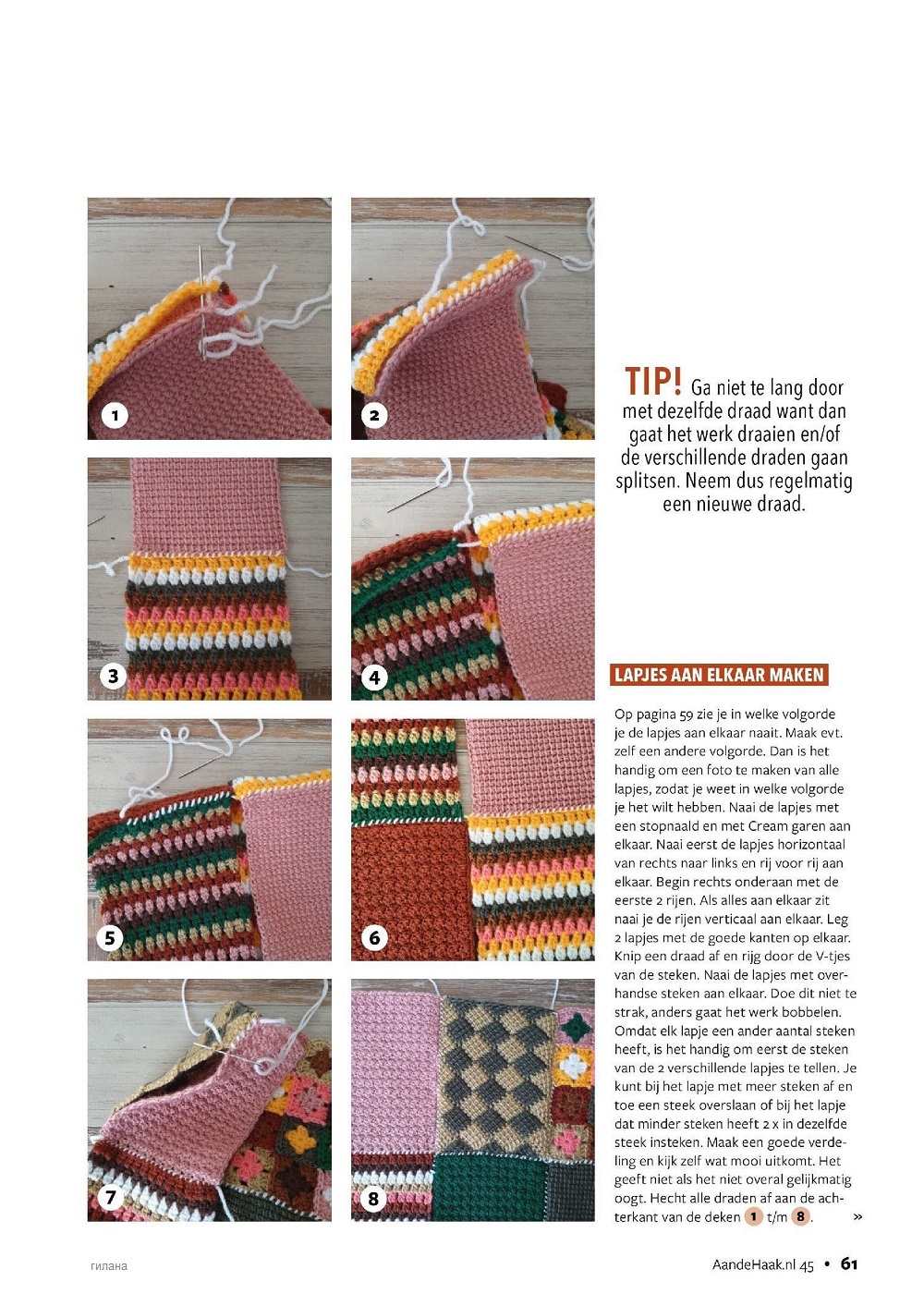 1

2

3

4

5

6

7

8

TIP! Ga niet te lang door met dezelfde draad want dan gaat het werk draaien en/of de verschillende draden gaan splitsen. Neem dus regelmatig een nieuwe draad.

LAPJES AAN ELKAAR MAKEN

Op pagina 59 zie je in welke volgorde je de lapjes aan elkaar naait. Maak evt. zelf een andere volgorde. Dan is het handig om een foto te maken van alle lapjes, zodat je weet in welke volgorde je het wilt hebben. Naai de lapjes met een stopnaald en met Cream garen aan elkaar. Naai eerst de lapjes horizontaal van rechts naar links en rij voor rij aan elkaar. Begin rechts onderaan met de eerste 2 rijen. Als alles aan elkaar zit naai je de rijen verticaal aan elkaar. Leg 2 lapjes met de goede kanten op elkaar. Knip een draad af en rijg door de V-tjes van de steken. Naai de lapjes met overhandse steken aan elkaar. Doe dit niet te strak, anders gaat het werk bobbelen. Omdat elk lapje een ander aantal steken heeft, is het handig om eerst de steken van de 2 verschillende lapjes te tellen. Je kunt bij het lapje met meer steken af en toe een steek overslaan of bij het lapje dat minder steken heeft 2 x in dezelfde steek insteken. Maak een goede verdeling en kijk zelf wat mooi uitkomt. Het geeft niet als het niet overal gelijkmatig oogt. Hecht alle draden af aan de achterkant van de deken 1 t/m 8. »

гилана

AandeHaak.nl 45 • 61